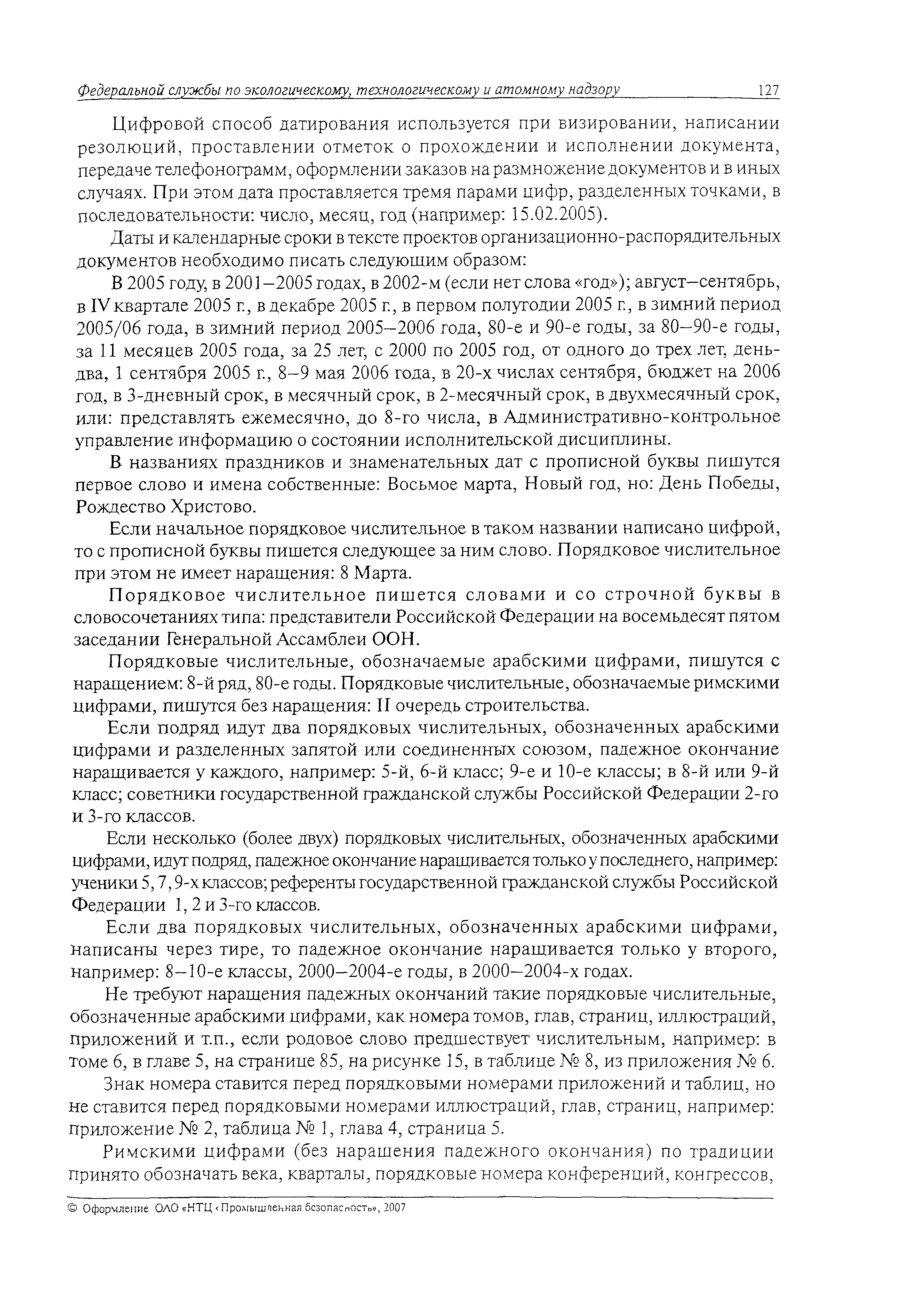 Федеральной службы по экологическому, технологическому и атомному надзору 127

Цифровой способ датирования используется при визировании, написании резолюций, проставлении отметок о прохождении и исполнении документа, передаче телефонограмм, оформлении заказов на размножение документов и в иных случаях. При этом дата проставляется тремя парами цифр, разделенных точками, в последовательности: число, месяц, год (например: 15.02.2005).

Даты и календарные сроки в тексте проектов организационно-распорядительных документов необходимо писать следующим образом:

В 2005 году, в 2001–2005 годах, в 2002-м (если нет слова «год»); август–сентябрь, в IV квартале 2005 г., в декабре 2005 г., в первом полугодии 2005 г., в зимний период 2005/06 года, в зимний период 2005–2006 года, 80-е и 90-е годы, за 80–90-е годы, за 11 месяцев 2005 года, за 25 лет, с 2000 по 2005 год, от одного до трех лет, день-два, 1 сентября 2005 г., 8–9 мая 2006 года, в 20-х числах сентября, бюджет на 2006 год, в 3-дневный срок, в месячный срок, в 2-месячный срок, в двухмесячный срок, или: представлять ежемесячно, до 8-го числа, в Административно-контрольное управление информацию о состоянии исполнительской дисциплины.

В названиях праздников и знаменательных дат с прописной буквы пишутся первое слово и имена собственные: Восьмое марта, Новый год, но: День Победы, Рождество Христово.

Если начальное порядковое числительное в таком названии написано цифрой, то с прописной буквы пишется следующее за ним слово. Порядковое числительное при этом не имеет наращения: 8 Марта.

Порядковое числительное пишется словами и со строчной буквы в словосочетаниях типа: представители Российской Федерации на восемьдесят пятом заседании Генеральной Ассамблеи ООН.

Порядковые числительные, обозначаемые арабскими цифрами, пишутся с наращением: 8-й ряд, 80-е годы. Порядковые числительные, обозначаемые римскими цифрами, пишутся без наращения: II очередь строительства.

Если подряд идут два порядковых числительных, обозначенных арабскими цифрами и разделенных запятой или соединенных союзом, падежное окончание наращивается у каждого, например: 5-й, 6-й класс; 9-е и 10-е классы; в 8-й или 9-й класс; советники государственной гражданской службы Российской Федерации 2-го и 3-го классов.

Если несколько (более двух) порядковых числительных, обозначенных арабскими цифрами, идут подряд, падежное окончание наращивается только у последнего, например: ученики 5, 7, 9-х классов; референты государственной гражданской службы Российской Федерации 1, 2 и 3-го классов.

Если два порядковых числительных, обозначенных арабскими цифрами, написаны через тире, то падежное окончание наращивается только у второго, например: 8–10-е классы, 2000–2004-е годы, в 2000–2004-х годах.

Не требуют наращения падежных окончаний такие порядковые числительные, обозначенные арабскими цифрами, как номера томов, глав, страниц, иллюстраций, приложений и т.п., если родовое слово предшествует числительным, например: в томе 6, в главе 5, на странице 85, на рисунке 15, в таблице № 8, из приложения № 6.

Знак номера ставится перед порядковыми номерами приложений и таблиц, но не ставится перед порядковыми номерами иллюстраций, глав, страниц, например: приложение № 2, таблица № 1, глава 4, страница 5.

Римскими цифрами (без наращения падежного окончания) по традиции принято обозначать века, кварталы, порядковые номера конференций, конгрессов,

© Оформление ОАО «НТЦ «Промышленная безопасность», 2007